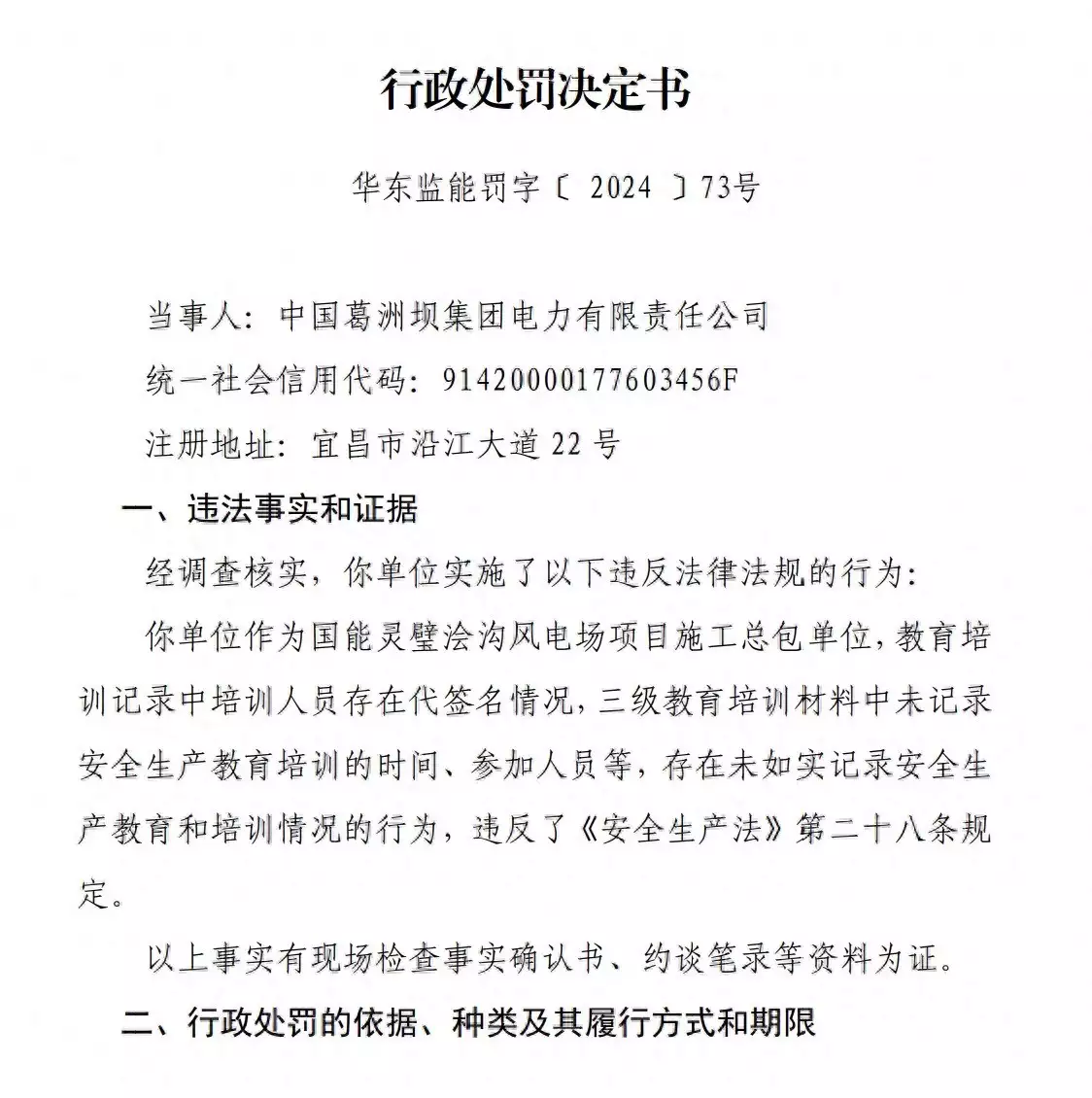 行政处罚决定书

华东监能罚字〔 2024 〕73号

当事人：中国葛洲坝集团电力有限责任公司

统一社会信用代码：91420000177603456F

注册地址：宜昌市沿江大道 22 号

一、违法事实和证据

经调查核实，你单位实施了以下违反法律法规的行为：

你单位作为国能灵璧浍沟风电场项目施工总包单位，教育培训记录中培训人员存在代签名情况，三级教育培训材料中未记录安全生产教育培训的时间、参加人员等，存在未如实记录安全生产教育和培训情况的行为，违反了《安全生产法》第二十八条规定。

以上事实有现场检查事实确认书、约谈笔录等资料为证。

二、行政处罚的依据、种类及其履行方式和期限